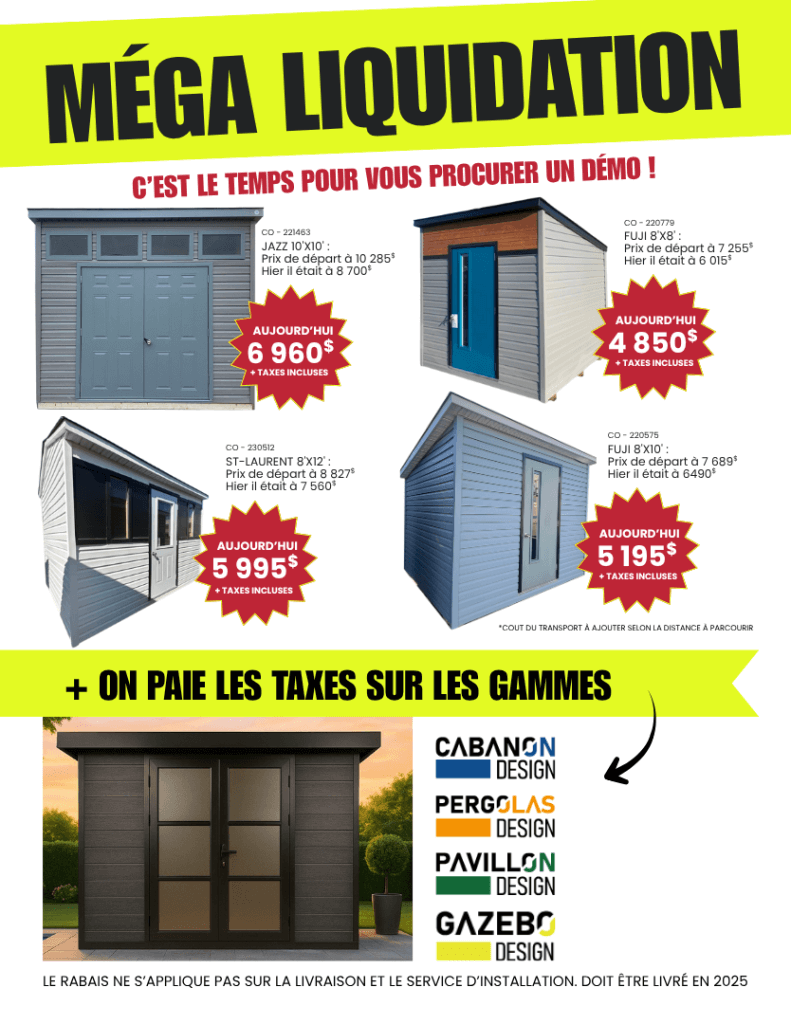 MÉGA LIQUIDATION

C'EST LE TEMPS POUR VOUS PROCURER UN DÉMO !

CO - 221463
JAZZ 10'X10' :
Prix de départ à 10 285$
Hier il était à 8 700$

AUJOURD'HUI
6 960$
+ TAXES INCLUSES

CO - 220779
FUJI 8'X8' :
Prix de départ à 7 255$
Hier il était à 6 015$

AUJOURD'HUI
4 850$
+ TAXES INCLUSES

CO - 230512
ST-LAURENT 8'X12' :
Prix de départ à 8 827$
Hier il était à 7 560$

AUJOURD'HUI
5 995$
+ TAXES INCLUSES

CO - 220575
FUJI 8'X10' :
Prix de départ à 7 689$
Hier il était à 6490$

AUJOURD'HUI
5 195$
+ TAXES INCLUSES

*COUT DU TRANSPORT À AJOUTER SELON LA DISTANCE À PARCOURIR

+ ON PAIE LES TAXES SUR LES GAMMES

CABANON DESIGN
PERGOLAS DESIGN
PAVILLON DESIGN
GAZEBO DESIGN

LE RABAIS NE S'APPLIQUE PAS SUR LA LIVRAISON ET LE SERVICE D'INSTALLATION. DOIT ÊTRE LIVRÉ EN 2025